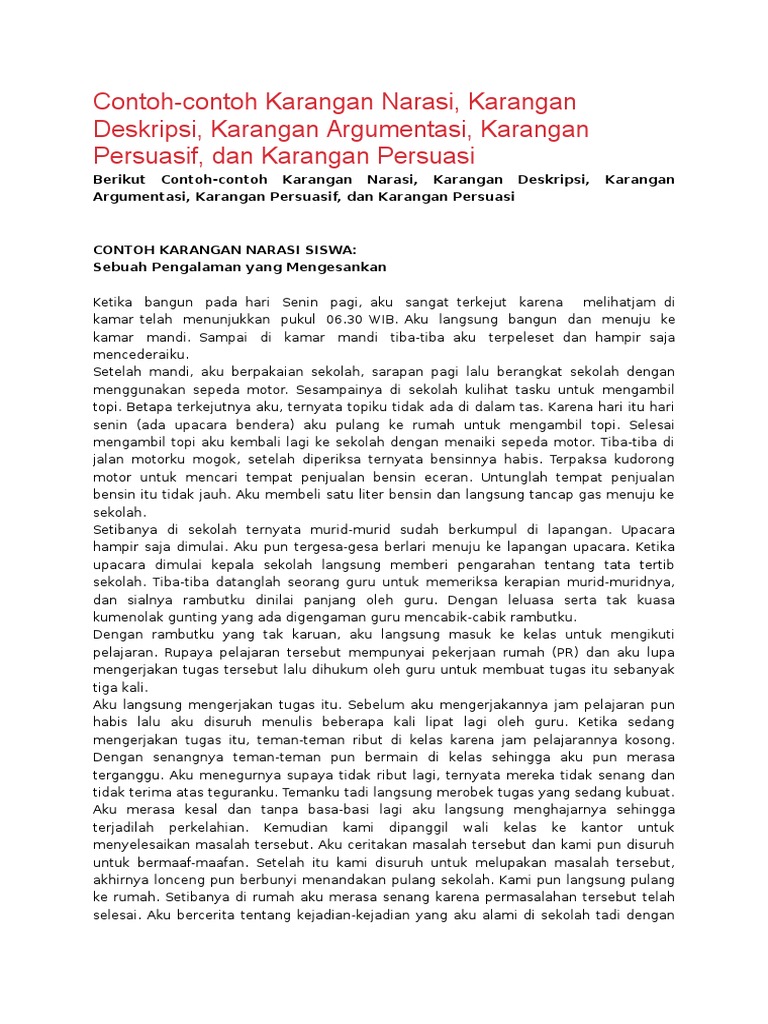 Contoh-contoh Karangan Narasi, Karangan Deskripsi, Karangan Argumentasi, Karangan Persuasif, dan Karangan Persuasi

Berikut Contoh-contoh Karangan Narasi, Karangan Deskripsi, Karangan Argumentasi, Karangan Persuasif, dan Karangan Persuasi

CONTOH KARANGAN NARASI SISWA:
Sebuah Pengalaman yang Mengesankan

Ketika bangun pada hari Senin pagi, aku sangat terkejut karena melihatjam di kamar telah menunjukkan pukul 06.30 WIB. Aku langsung bangun dan menuju ke kamar mandi. Sampai di kamar mandi tiba-tiba aku terpeleset dan hampir saja mencederaiku.
Setelah mandi, aku berpakaian sekolah, sarapan pagi lalu berangkat sekolah dengan menggunakan sepeda motor. Sesampainya di sekolah kulihat tasku untuk mengambil topi. Betapa terkejutnya aku, ternyata topiku tidak ada di dalam tas. Karena hari itu hari senin (ada upacara bendera) aku pulang ke rumah untuk mengambil topi. Selesai mengambil topi aku kembali lagi ke sekolah dengan menaiki sepeda motor. Tiba-tiba di jalan motorku mogok, setelah diperiksa ternyata bensinnya habis. Terpaksa kudorong motor untuk mencari tempat penjualan bensin eceran. Untunglah tempat penjualan bensin itu tidak jauh. Aku membeli satu liter bensin dan langsung tancap gas menuju ke sekolah.
Setibanya di sekolah ternyata murid-murid sudah berkumpul di lapangan. Upacara hampir saja dimulai. Aku pun tergesa-gesa berlari menuju ke lapangan upacara. Ketika upacara dimulai kepala sekolah langsung memberi pengarahan tentang tata tertib sekolah. Tiba-tiba datanglah seorang guru untuk memeriksa kerapian murid-muridnya, dan sialnya rambutku dinilai panjang oleh guru. Dengan leluasa serta tak kuasa kumenolak gunting yang ada digengaman guru mencabik-cabik rambutku.
Dengan rambutku yang tak karuan, aku langsung masuk ke kelas untuk mengikuti pelajaran. Rupaya pelajaran tersebut mempunyai pekerjaan rumah (PR) dan aku lupa mengerjakan tugas tersebut lalu dihukum oleh guru untuk membuat tugas itu sebanyak tiga kali.
Aku langsung mengerjakan tugas itu. Sebelum aku mengerjakannya jam pelajaran pun habis lalu aku disuruh menulis beberapa kali lipat lagi oleh guru. Ketika sedang mengerjakan tugas itu, teman-teman ribut di kelas karena jam pelajarannya kosong. Dengan senangnya teman-teman pun bermain di kelas sehingga aku pun merasa terganggu. Aku menegurnya supaya tidak ribut lagi, ternyata mereka tidak senang dan tidak terima atas teguranku. Temanku tadi langsung merobek tugas yang sedang kubuat. Aku merasa kesal dan tanpa basa-basi lagi aku langsung menghajarnya sehingga terjadilah perkelahian. Kemudian kami dipanggil wali kelas ke kantor untuk menyelesaikan masalah tersebut. Aku ceritakan masalah tersebut dan kami pun disuruh untuk bermaaf-maafan. Setelah itu kami disuruh untuk melupakan masalah tersebut, akhirnya lonceng pun berbunyi menandakan pulang sekolah. Kami pun langsung pulang ke rumah. Setibanya di rumah aku merasa senang karena permasalahan tersebut telah selesai. Aku bercerita tentang kejadian-kejadian yang aku alami di sekolah tadi dengan